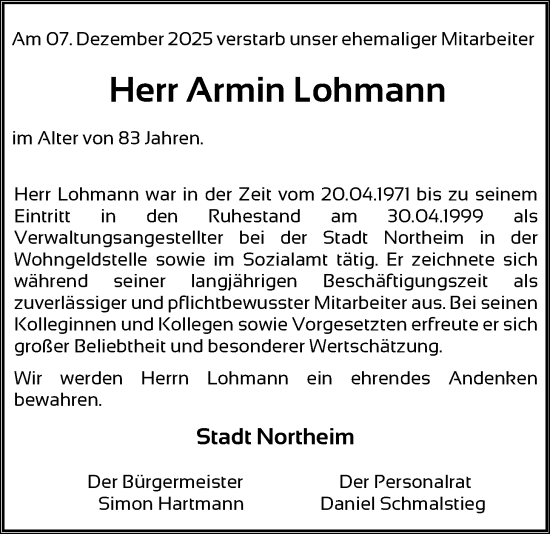 Am 07. Dezember 2025 verstarb unser ehemaliger Mitarbeiter

Herr Armin Lohmann

im Alter von 83 Jahren.

Herr Lohmann war in der Zeit vom 20.04.1971 bis zu seinem Eintritt in den Ruhestand am 30.04.1999 als Verwaltungsangestellter bei der Stadt Northeim in der Wohngeldstelle sowie im Sozialamt tätig. Er zeichnete sich während seiner langjährigen Beschäftigungszeit als zuverlässiger und pflichtbewusster Mitarbeiter aus. Bei seinen Kolleginnen und Kollegen sowie Vorgesetzten erfreute er sich großer Beliebtheit und besonderer Wertschätzung.

Wir werden Herrn Lohmann ein ehrendes Andenken bewahren.

Stadt Northeim

Der Bürgermeister
Simon Hartmann

Der Personalrat
Daniel Schmalstieg